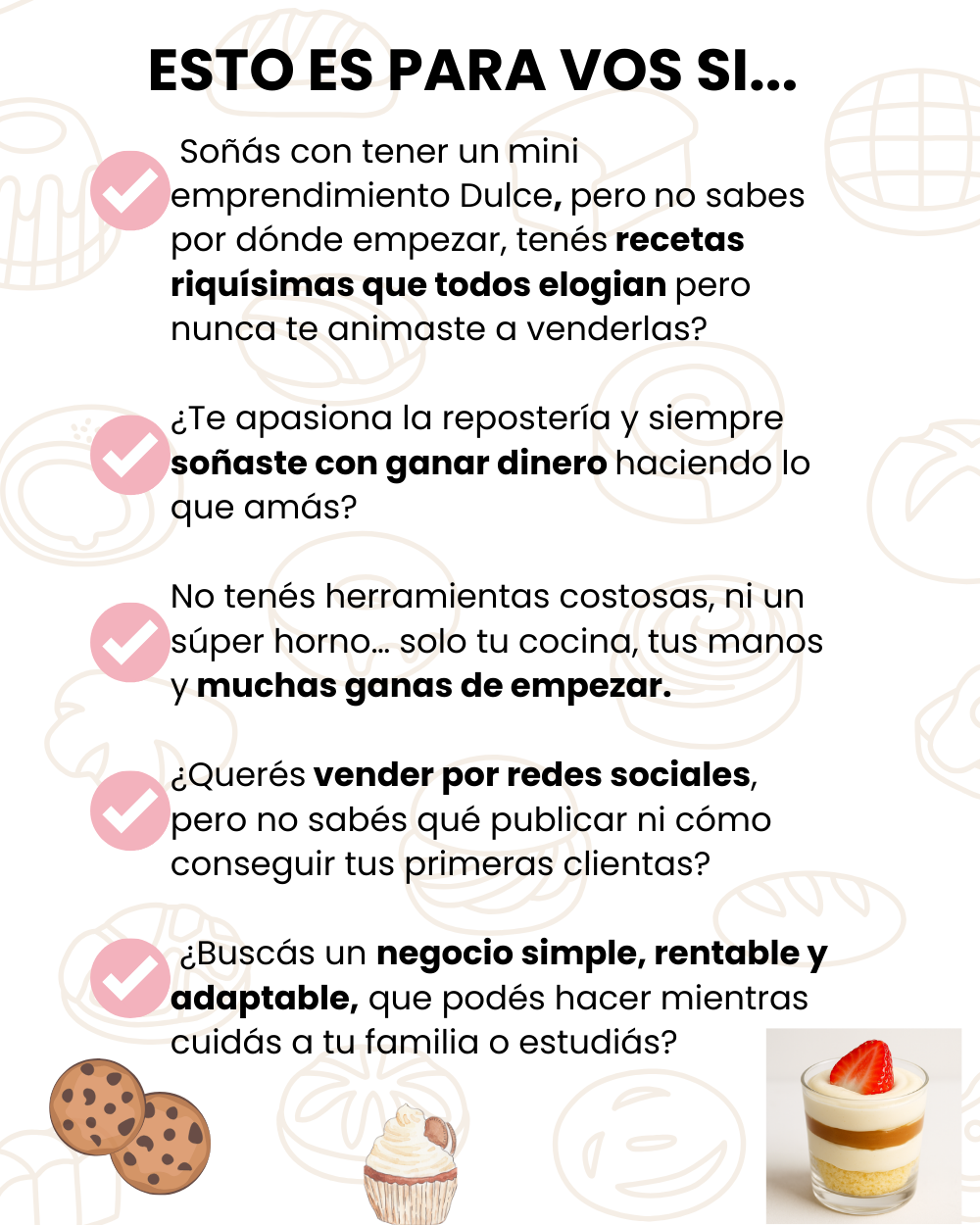 ESTO ES PARA VOS SI...

Soñás con tener un mini emprendimiento Dulce, pero no sabes por dónde empezar, tenés recetas riquísimas que todos elogian pero nunca te animaste a venderlas?

¿Te apasiona la repostería y siempre soñaste con ganar dinero haciendo lo que amás?

No tenés herramientas costosas, ni un súper horno... solo tu cocina, tus manos y muchas ganas de empezar.

¿Querés vender por redes sociales, pero no sabés qué publicar ni cómo conseguir tus primeras clientas?

¿Buscás un negocio simple, rentable y adaptable, que podés hacer mientras cuidás a tu familia o estudiás?